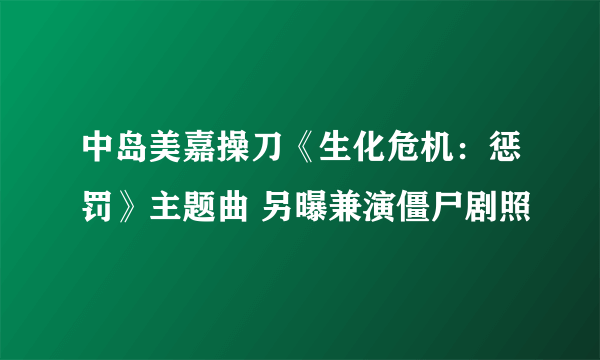 中岛美嘉操刀《生化危机：惩罚》主题曲 另曝兼演僵尸剧照